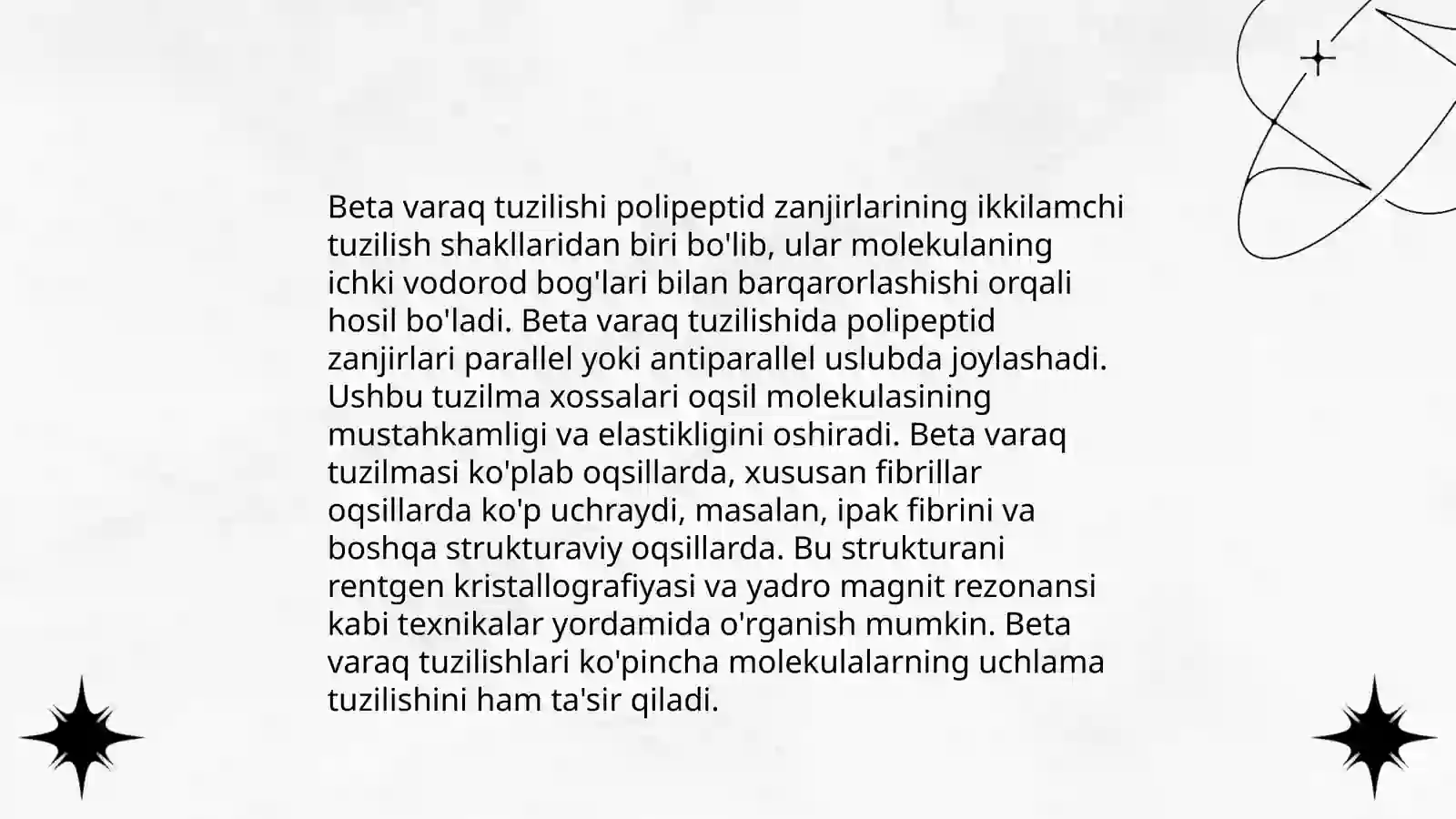 Beta varaq tuzilishi polipeptid zanjirlarining ikkilamchi tuzilish shakllaridan biri bo'lib, ular molekulaning ichki vodorod bog'lari bilan barqarorlashishi orqali hosil bo'ladi. Beta varaq tuzilishida polipeptid zanjirlari parallel yoki antiparallel uslubda joylashadi. Ushbu tuzilma xossalari oqsil molekulasining mustahkamligi va elastikligini oshiradi. Beta varaq tuzilmasi ko'plab oqsillarda, xususan fibrillar oqsillarda ko'p uchraydi, masalan, ipak fibrini va boshqa strukturaviy oqsillarda. Bu strukturani rentgen kristallografiyasi va yadro magnit rezonansi kabi texnikalar yordamida o'rganish mumkin. Beta varaq tuzilishlari ko'pincha molekulalarning uchlama tuzilishini ham ta'sir qiladi.